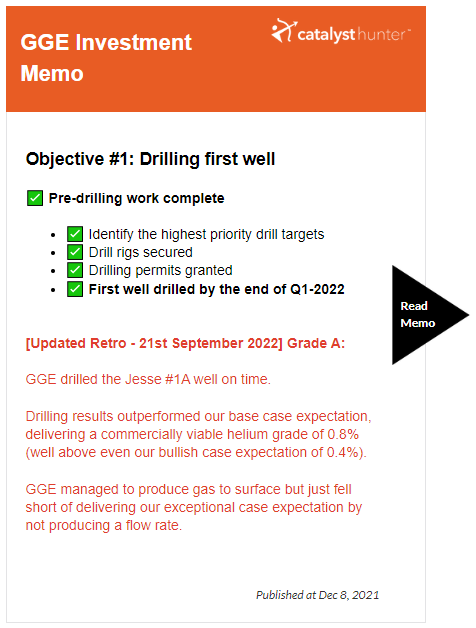 GGE Investment Memo

catalyst hunter™

Objective #1: Drilling first well

✅ Pre-drilling work complete

- ✅ Identify the highest priority drill targets
- ✅ Drill rigs secured
- ✅ Drilling permits granted
- ✅ First well drilled by the end of Q1-2022

Read Memo

[Updated Retro - 21st September 2022] Grade A:

GGE drilled the Jesse #1A well on time.

Drilling results outperformed our base case expectation, delivering a commercially viable helium grade of 0.8% (well above even our bullish case expectation of 0.4%).

GGE managed to produce gas to surface but just fell short of delivering our exceptional case expectation by not producing a flow rate.

Published at Dec 8, 2021